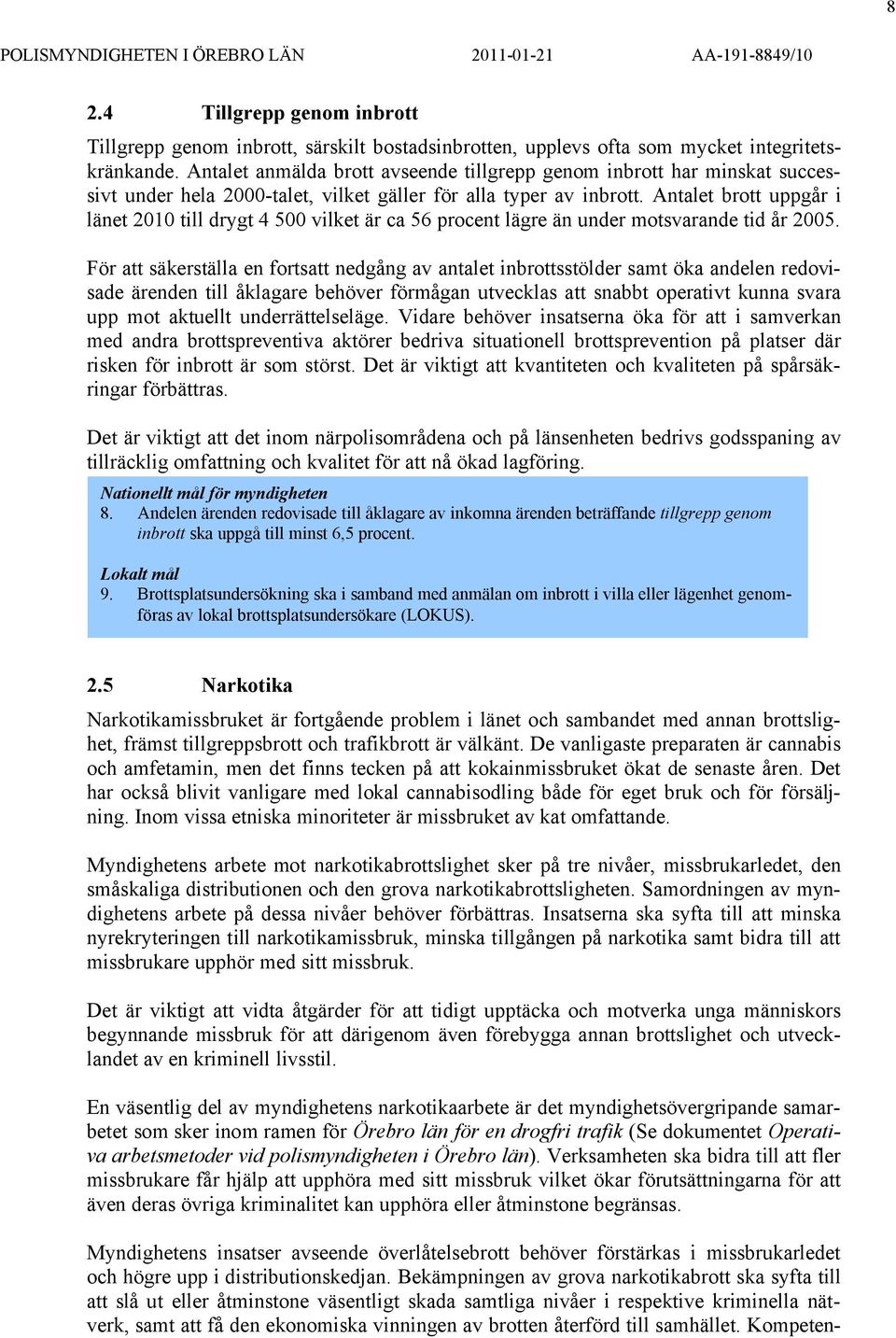 8

POLISMYNDIGHETEN I ÖREBRO LÄN 2011-01-21 AA-191-8849/10

2.4 Tillgrepp genom inbrott

Tillgrepp genom inbrott, särskilt bostadsinbrotten, upplevs ofta som mycket integritetskränkande. Antalet anmälda brott avseende tillgrepp genom inbrott har minskat successivt under hela 2000-talet, vilket gäller för alla typer av inbrott. Antalet brott uppgår i länet 2010 till drygt 4 500 vilket är ca 56 procent lägre än under motsvarande tid år 2005.

För att säkerställa en fortsatt nedgång av antalet inbrottsstölder samt öka andelen redovisade ärenden till åklagare behöver förmågan utvecklas att snabbt operativt kunna svara upp mot aktuellt underrättelseläge. Vidare behöver insatserna öka för att i samverkan med andra brottspreventiva aktörer bedriva situationell brottsprevention på platser där risken för inbrott är som störst. Det är viktigt att kvantiteten och kvaliteten på spårsäkringar förbättras.

Det är viktigt att det inom närpolisområdena och på länsenheten bedrivs godsspaning av tillräcklig omfattning och kvalitet för att nå ökad lagföring.

Nationellt mål för myndigheten
8. Andelen ärenden redovisade till åklagare av inkomna ärenden beträffande tillgrepp genom inbrott ska uppgå till minst 6,5 procent.

Lokalt mål
9. Brottsplatsundersökning ska i samband med anmälan om inbrott i villa eller lägenhet genomföras av lokal brottsplatsundersökare (LOKUS).

2.5 Narkotika

Narkotikamissbruket är fortgående problem i länet och sambandet med annan brottslighet, främst tillgreppsbrott och trafikbrott är välkänt. De vanligaste preparaten är cannabis och amfetamin, men det finns tecken på att kokainmissbruket ökat de senaste åren. Det har också blivit vanligare med lokal cannabisodling både för eget bruk och för försäljning. Inom vissa etniska minoriteter är missbruket av kat omfattande.

Myndighetens arbete mot narkotikabrottslighet sker på tre nivåer, missbrukarledet, den småskaliga distributionen och den grova narkotikabrottsligheten. Samordningen av myndighetens arbete på dessa nivåer behöver förbättras. Insatserna ska syfta till att minska nyrekryteringen till narkotikamissbruk, minska tillgången på narkotika samt bidra till att missbrukare upphör med sitt missbruk.

Det är viktigt att vidta åtgärder för att tidigt upptäcka och motverka unga människors begynnande missbruk för att därigenom även förebygga annan brottslighet och utvecklandet av en kriminell livsstil.

En väsentlig del av myndighetens narkotikaarbete är det myndighetsövergripande samarbetet som sker inom ramen för Örebro län för en drogfri trafik (Se dokumentet Operativa arbetsmetoder vid polismyndigheten i Örebro län). Verksamheten ska bidra till att fler missbrukare får hjälp att upphöra med sitt missbruk vilket ökar förutsättningarna för att även deras övriga kriminalitet kan upphöra eller åtminstone begränsas.

Myndighetens insatser avseende överlåtelsebrott behöver förstärkas i missbrukarledet och högre upp i distributionskedjan. Bekämpningen av grova narkotikabrott ska syfta till att slå ut eller åtminstone väsentligt skada samtliga nivåer i respektive kriminella nätverk, samt att få den ekonomiska vinningen av brotten återförd till samhället. Kompeten-